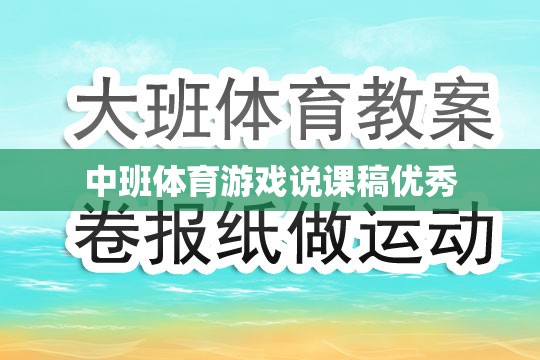 大班体育教案

中班体育游戏说课稿优秀

卷报纸做运动